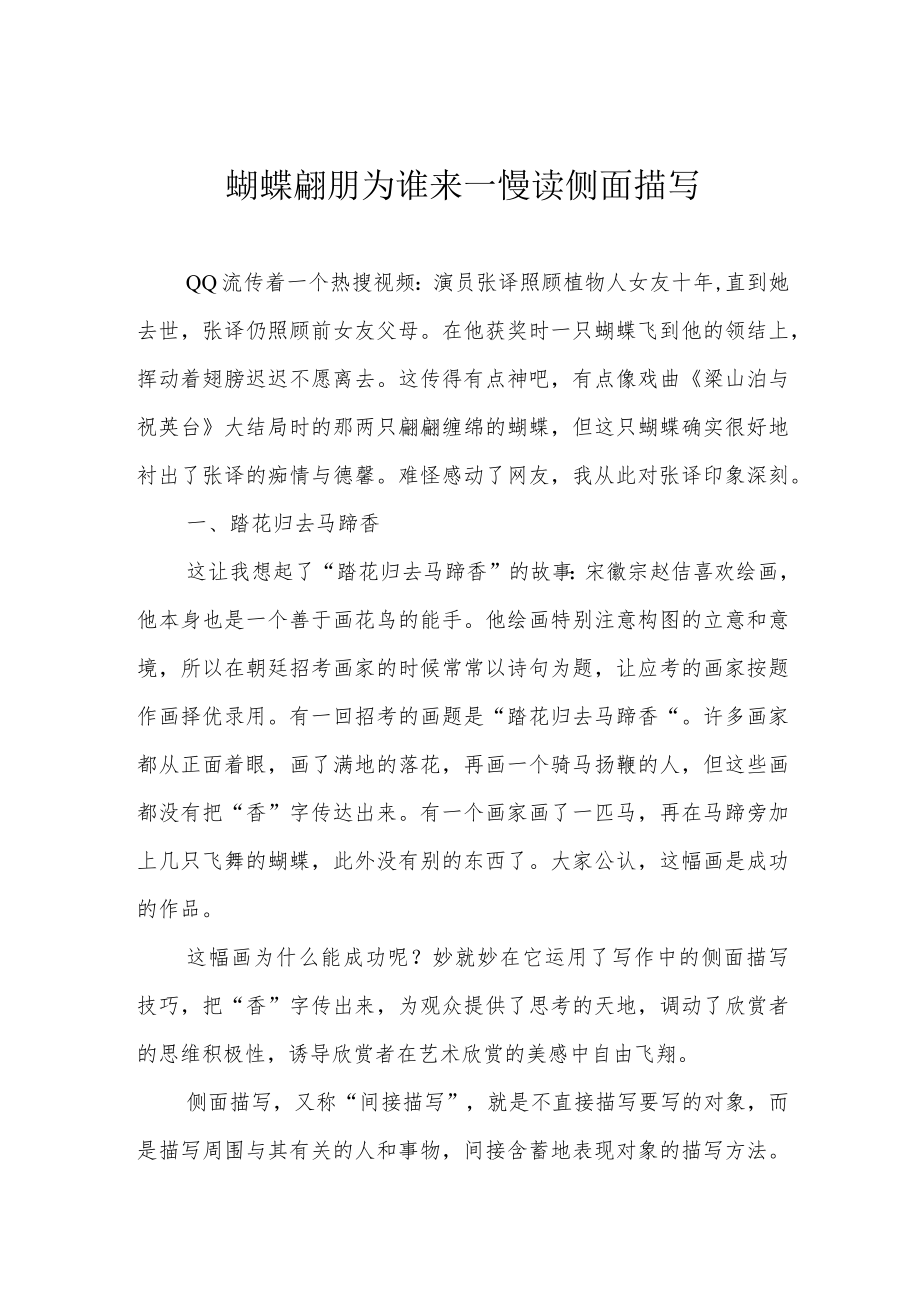 蝴蝶翩朋为谁来一慢读侧面描写

QQ流传着一个热搜视频：演员张译照顾植物人女友十年，直到她去世，张译仍照顾前女友父母。在他获奖时一只蝴蝶飞到他的领结上，挥动着翅膀迟迟不愿离去。这传得有点神吧，有点像戏曲《梁山泊与祝英台》大结局时的那两只翩翩缠绵的蝴蝶，但这只蝴蝶确实很好地衬出了张译的痴情与德馨。难怪感动了网友，我从此对张译印象深刻。

一、踏花归去马蹄香

这让我想起了“踏花归去马蹄香”的故事：宋徽宗赵佶喜欢绘画，他本身也是一个善于画花鸟的能手。他绘画特别注意构图的立意和意境，所以在朝廷招考画家的时候常常以诗句为题，让应考的画家按题作画择优录用。有一回招考的画题是“踏花归去马蹄香“。许多画家都从正面着眼，画了满地的落花，再画一个骑马扬鞭的人，但这些画都没有把“香”字传达出来。有一个画家画了一匹马，再在马蹄旁加上几只飞舞的蝴蝶，此外没有别的东西了。大家公认，这幅画是成功的作品。

这幅画为什么能成功呢？妙就妙在它运用了写作中的侧面描写技巧，把“香”字传出来，为观众提供了思考的天地，调动了欣赏者的思维积极性，诱导欣赏者在艺术欣赏的美感中自由飞翔。

侧面描写，又称“间接描写”，就是不直接描写要写的对象，而是描写周围与其有关的人和事物，间接含蓄地表现对象的描写方法。